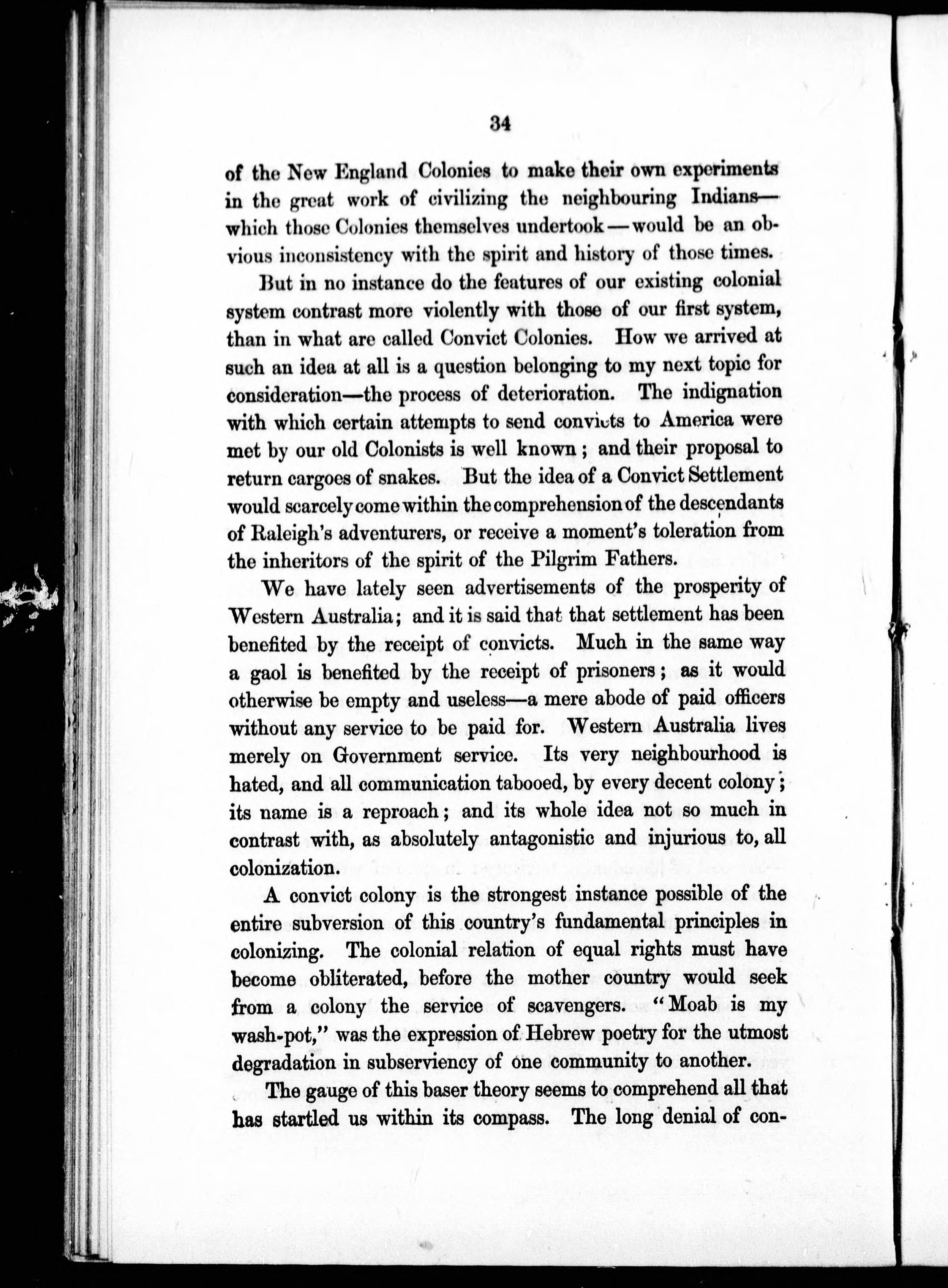 34

of the New England Colonies to make their own experiments in the great work of civilizing the neighbouring Indians—which those Colonies themselves undertook—would be an obvious inconsistency with the spirit and history of those times.

But in no instance do the features of our existing colonial system contrast more violently with those of our first system, than in what are called Convict Colonies. How we arrived at such an idea at all is a question belonging to my next topic for consideration—the process of deterioration. The indignation with which certain attempts to send convicts to America were met by our old Colonists is well known; and their proposal to return cargoes of snakes. But the idea of a Convict Settlement would scarcely come within the comprehension of the descendants of Raleigh's adventurers, or receive a moment's toleration from the inheritors of the spirit of the Pilgrim Fathers.

We have lately seen advertisements of the prosperity of Western Australia; and it is said that that settlement has been benefited by the receipt of convicts. Much in the same way a gaol is benefited by the receipt of prisoners; as it would otherwise be empty and useless—a mere abode of paid officers without any service to be paid for. Western Australia lives merely on Government service. Its very neighbourhood is hated, and all communication tabooed, by every decent colony; its name is a reproach; and its whole idea not so much in contrast with, as absolutely antagonistic and injurious to, all colonization.

A convict colony is the strongest instance possible of the entire subversion of this country's fundamental principles in colonizing. The colonial relation of equal rights must have become obliterated, before the mother country would seek from a colony the service of scavengers. "Moab is my wash-pot," was the expression of Hebrew poetry for the utmost degradation in subserviency of one community to another.

The gauge of this baser theory seems to comprehend all that has startled us within its compass. The long denial of con-